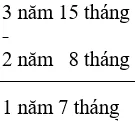 3 năm 15 tháng
-
2 năm 8 tháng

1 năm 7 tháng